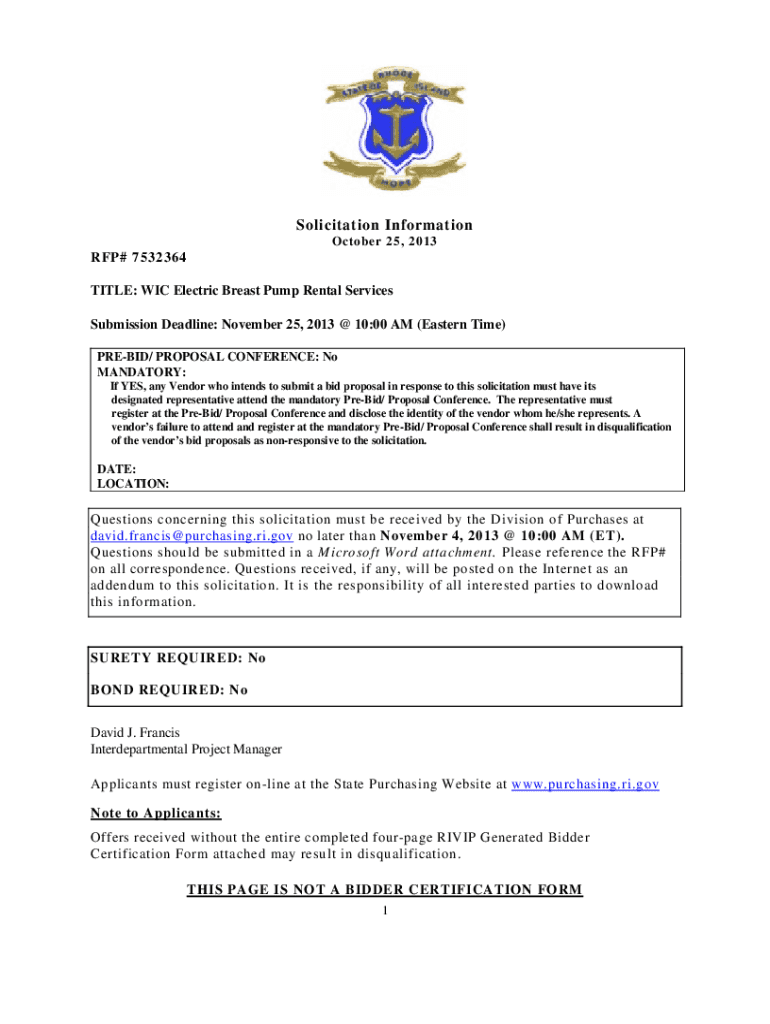 STATE OF RHODE ISLAND
HOPE

Solicitation Information
October 25, 2013

RFP# 7532364

TITLE: WIC Electric Breast Pump Rental Services

Submission Deadline: November 25, 2013 @ 10:00 AM (Eastern Time)

PRE-BID/ PROPOSAL CONFERENCE: No
MANDATORY:
If YES, any Vendor who intends to submit a bid proposal in response to this solicitation must have its designated representative attend the mandatory Pre-Bid/ Proposal Conference. The representative must register at the Pre-Bid/ Proposal Conference and disclose the identity of the vendor whom he/she represents. A vendor's failure to attend and register at the mandatory Pre-Bid/ Proposal Conference shall result in disqualification of the vendor's bid proposals as non-responsive to the solicitation.

DATE:
LOCATION:

Questions concerning this solicitation must be received by the Division of Purchases at david.francis@purchasing.ri.gov no later than November 4, 2013 @ 10:00 AM (ET). Questions should be submitted in a Microsoft Word attachment. Please reference the RFP# on all correspondence. Questions received, if any, will be posted on the Internet as an addendum to this solicitation. It is the responsibility of all interested parties to download this information.

SURETY REQUIRED: No

BOND REQUIRED: No

David J. Francis
Interdepartmental Project Manager

Applicants must register on-line at the State Purchasing Website at www.purchasing.ri.gov

Note to Applicants:

Offers received without the entire completed four-page RIVIP Generated Bidder Certification Form attached may result in disqualification.

THIS PAGE IS NOT A BIDDER CERTIFICATION FORM

1